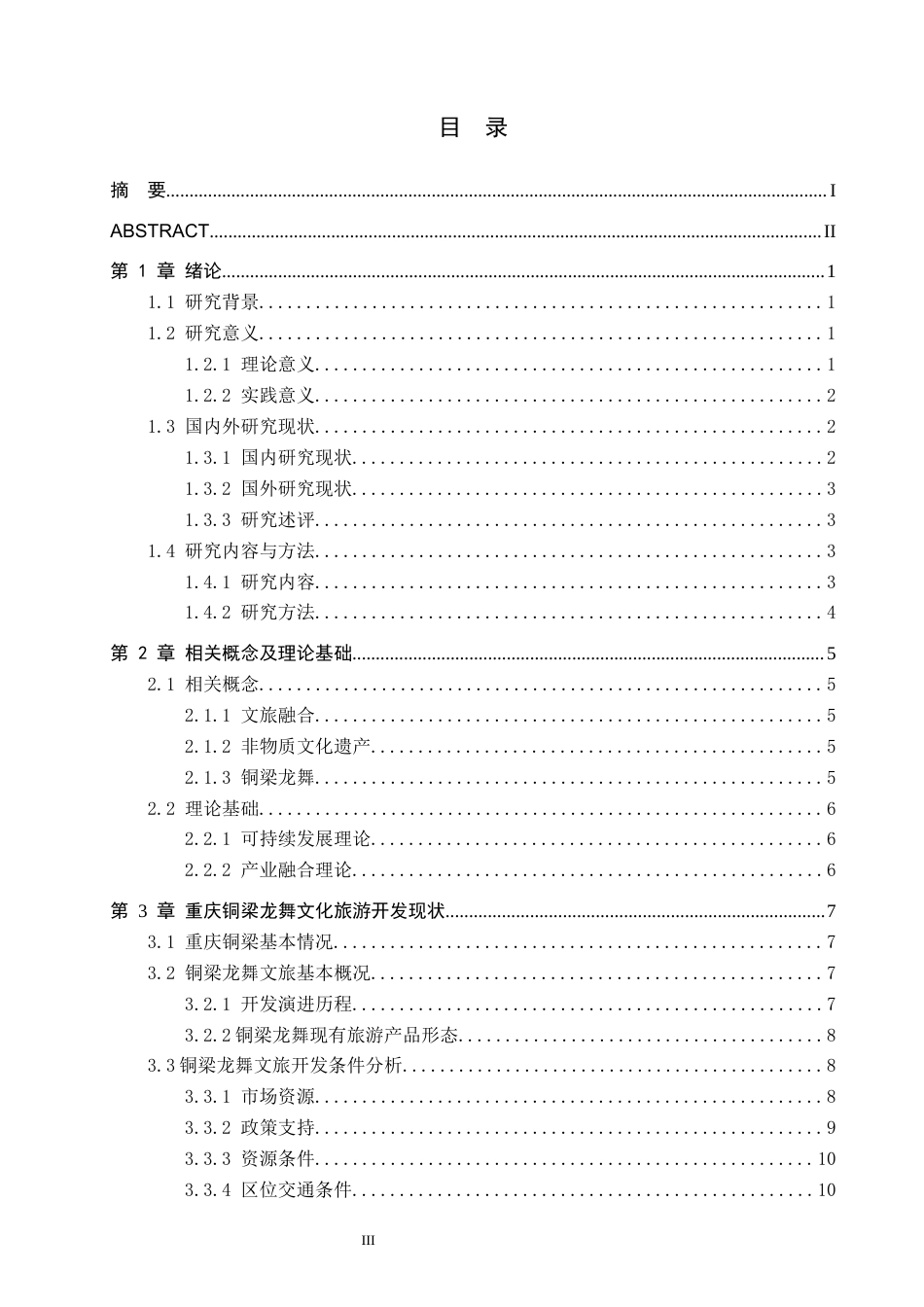 目 录

摘 要 I

ABSTRACT II

第1章 绪论 1

1.1 研究背景 1

1.2 研究意义 1

1.2.1 理论意义 1

1.2.2 实践意义 2

1.3 国内外研究现状 2

1.3.1 国内研究现状 2

1.3.2 国外研究现状 3

1.3.3 研究述评 3

1.4 研究内容与方法 3

1.4.1 研究内容 3

1.4.2 研究方法 4

第2章 相关概念及理论基础 5

2.1 相关概念 5

2.1.1 文旅融合 5

2.1.2 非物质文化遗产 5

2.1.3 铜梁龙舞 5

2.2 理论基础 6

2.2.1 可持续发展理论 6

2.2.2 产业融合理论 6

第3章 重庆铜梁龙舞文化旅游开发现状 7

3.1 重庆铜梁基本情况 7

3.2 铜梁龙舞文旅基本概况 7

3.2.1 开发演进历程 7

3.2.2铜梁龙舞现有旅游产品形态 8

3.3铜梁龙舞文旅开发条件分析 8

3.3.1 市场资源 8

3.3.2 政策支持 9

3.3.3 资源条件 10

3.3.4 区位交通条件 10

III